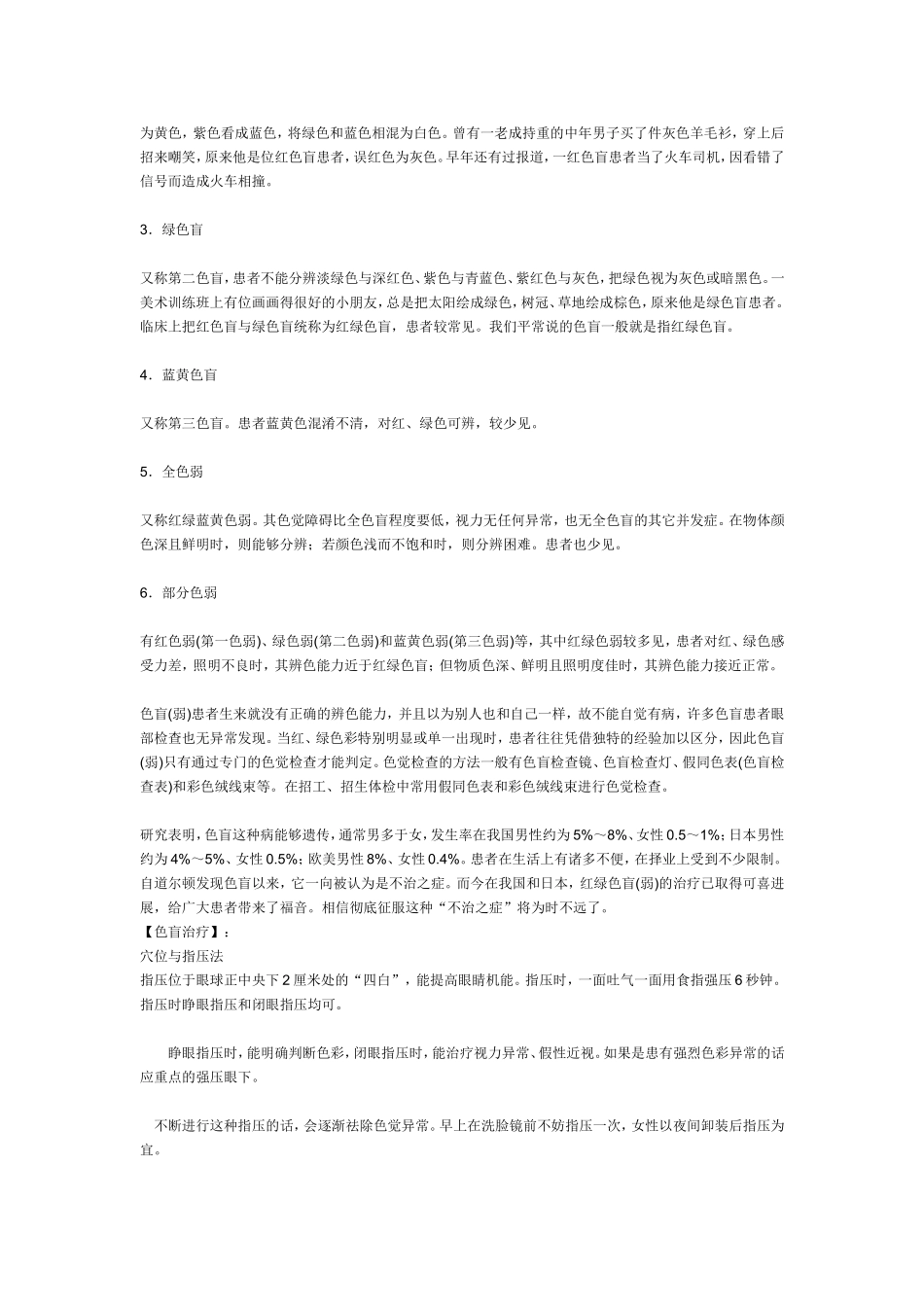 为黄色，紫色看成蓝色，将绿色和蓝色相混为白色。曾有一老成持重的中年男子买了件灰色羊毛衫，穿上后招来嘲笑，原来他是位红色盲患者，误红色为灰色。早年还有过报道，一红色盲患者当了火车司机，因看错了信号而造成火车相撞。

3．绿色盲

又称第二色盲，患者不能分辨淡绿色与深红色、紫色与青蓝色、紫红色与灰色，把绿色视为灰色或暗黑色。一美术训练班上有位画画得很好的小朋友，总是把太阳绘成绿色，树冠、草地绘成棕色，原来他是绿色盲患者。临床上把红色盲与绿色盲统称为红绿色盲，患者较常见。我们平常说的色盲一般就是指红绿色盲。

4．蓝黄色盲

又称第三色盲。患者蓝黄色混淆不清，对红、绿色可辨，较少见。

5．全色弱

又称红绿蓝黄色弱。其色觉障碍比全色盲程度要低，视力无任何异常，也无全色盲的其它并发症。在物体颜色深且鲜明时，则能够分辨；若颜色浅而不饱和时，则分辨困难。患者也少见。

6．部分色弱

有红色弱(第一色弱)、绿色弱(第二色弱)和蓝黄色弱(第三色弱)等，其中红绿色弱较多见，患者对红、绿色感受力差，照明不良时，其辨色能力近于红绿色盲；但物质色深、鲜明且照明度佳时，其辨色能力接近正常。

色盲(弱)患者生来就没有正确的辨色能力，并且以为别人也和自己一样，故不能自觉有病，许多色盲患者眼部检查也无异常发现。当红、绿色彩特别明显或单一出现时，患者往往凭借独特的经验加以区分，因此色盲(弱)只有通过专门的色觉检查才能判定。色觉检查的方法一般有色盲检查镜、色盲检查灯、假同色表(色盲检查表)和彩色绒线束等。在招工、招生体检中常用假同色表和彩色绒线束进行色觉检查。

研究表明，色盲这种病能够遗传，通常男多于女，发生率在我国男性约为5%～8%、女性0.5～1%；日本男性约为4%～5%、女性0.5%；欧美男性8%、女性0.4%。患者在生活上有诸多不便，在择业上受到不少限制。自道尔顿发现色盲以来，它一向被认为是不治之症。而今在我国和日本，红绿色盲(弱)的治疗已取得可喜进展，给广大患者带来了福音。相信彻底征服这种“不治之症”将为时不远了。
【色盲治疗】：
穴位与指压法
指压位于眼球正中央下2厘米处的“四白”，能提高眼睛机能。指压时，一面吐气一面用食指强压6秒钟。指压时睁眼指压和闭眼指压均可。

睁眼指压时，能明确判断色彩，闭眼指压时，能治疗视力异常、假性近视。如果是患有强烈色彩异常的话应重点的强压眼下。

不断进行这种指压的话，会逐渐祛除色觉异常。早上在洗脸镜前不妨指压一次，女性以夜间卸装后指压为宜。